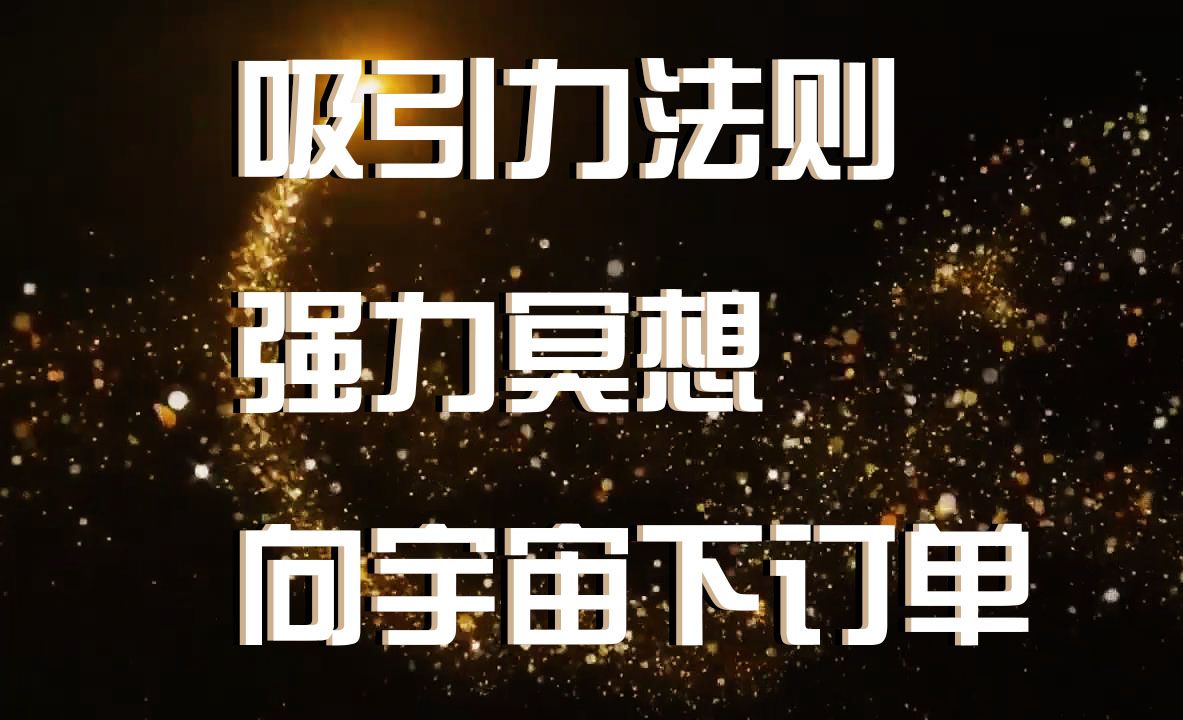 吸引力法则

强力冥想

向宇宙下订单